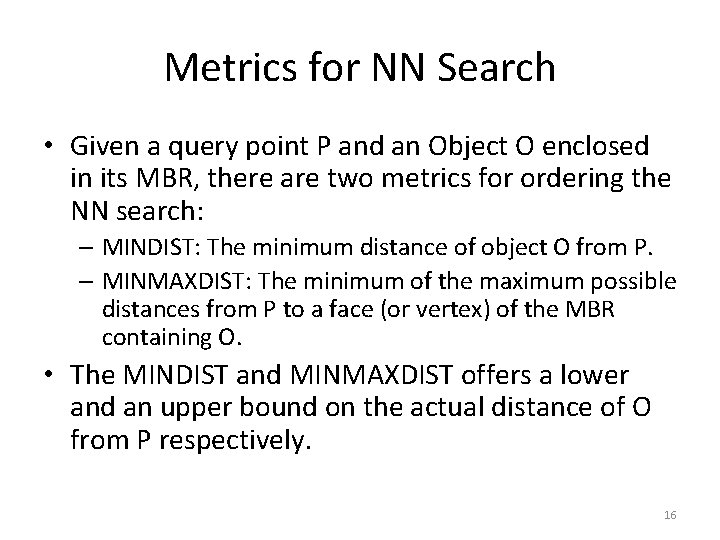 Metrics for NN Search

• Given a query point P and an Object O enclosed in its MBR, there are two metrics for ordering the NN search:
 – MINDIST: The minimum distance of object O from P.
 – MINMAXDIST: The minimum of the maximum possible distances from P to a face (or vertex) of the MBR containing O.
• The MINDIST and MINMAXDIST offers a lower and an upper bound on the actual distance of O from P respectively.

16